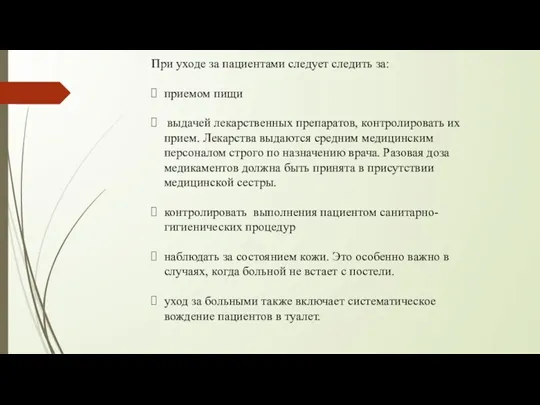 При уходе за пациентами следует следить за:

приемом пищи

выдачей лекарственных препаратов, контролировать их прием. Лекарства выдаются средним медицинским персоналом строго по назначению врача. Разовая доза медикаментов должна быть принята в присутствии медицинской сестры.

контролировать выполнения пациентом санитарно-гигиенических процедур

наблюдать за состоянием кожи. Это особенно важно в случаях, когда больной не встает с постели.

уход за больными также включает систематическое вождение пациентов в туалет.